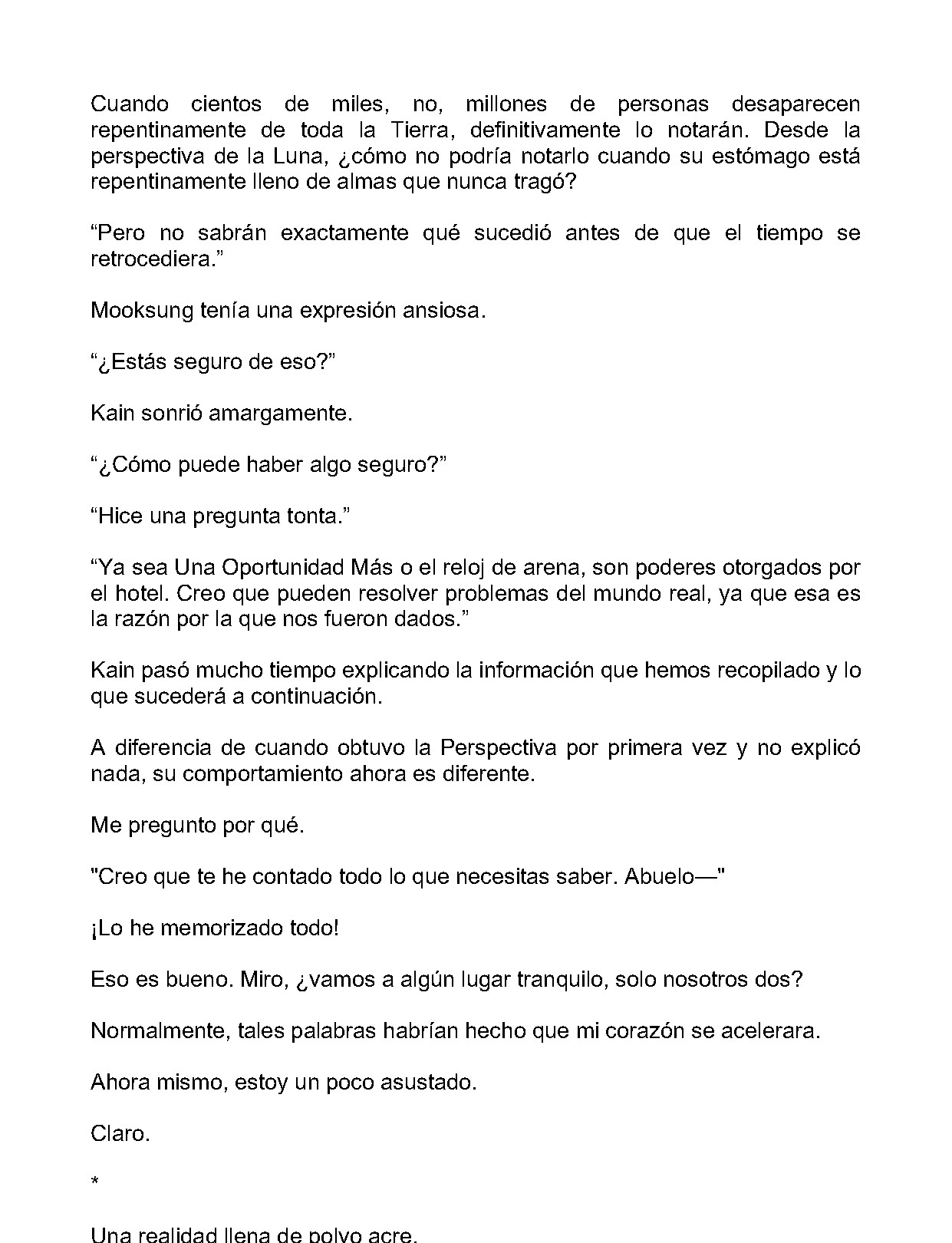 Cuando cientos de miles, no, millones de personas desaparecen repentinamente de toda la Tierra, definitivamente lo notarán. Desde la perspectiva de la Luna, ¿cómo no podría notarlo cuando su estómago está repentinamente lleno de almas que nunca tragó?

"Pero no sabrán exactamente qué sucedió antes de que el tiempo se retrocediera."

Mooksung tenía una expresión ansiosa.

"¿Estás seguro de eso?"

Kain sonrió amargamente.

"¿Cómo puede haber algo seguro?"

"Hice una pregunta tonta."

"Ya sea Una Oportunidad Más o el reloj de arena, son poderes otorgados por el hotel. Creo que pueden resolver problemas del mundo real, ya que esa es la razón por la que nos fueron dados."

Kain pasó mucho tiempo explicando la información que hemos recopilado y lo que sucederá a continuación.

A diferencia de cuando obtuvo la Perspectiva por primera vez y no explicó nada, su comportamiento ahora es diferente.

Me pregunto por qué.

"Creo que te he contado todo lo que necesitas saber. Abuelo—"

¡Lo he memorizado todo!

Eso es bueno. Miro, ¿vamos a algún lugar tranquilo, solo nosotros dos?

Normalmente, tales palabras habrían hecho que mi corazón se acelerara.

Ahora mismo, estoy un poco asustado.

Claro.

*

Una realidad llena de polvo acre.